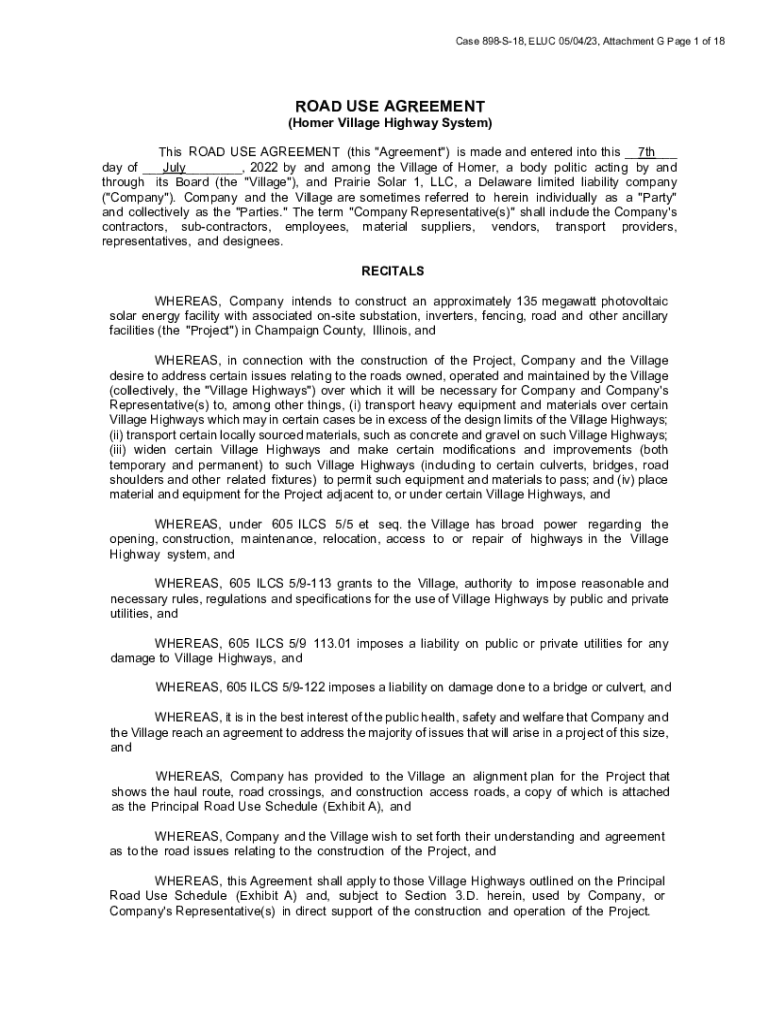 Case 898-S-18, ELUC 05/04/23, Attachment G Page 1 of 18

ROAD USE AGREEMENT
(Homer Village Highway System)

This ROAD USE AGREEMENT (this "Agreement") is made and entered into this 7th day of July, 2022 by and among the Village of Homer, a body politic acting by and through its Board (the "Village"), and Prairie Solar 1, LLC, a Delaware limited liability company ("Company"). Company and the Village are sometimes referred to herein individually as a "Party" and collectively as the "Parties." The term "Company Representative(s)" shall include the Company's contractors, sub-contractors, employees, material suppliers, vendors, transport providers, representatives, and designees.

RECITALS

WHEREAS, Company intends to construct an approximately 135 megawatt photovoltaic solar energy facility with associated on-site substation, inverters, fencing, road and other ancillary facilities (the "Project") in Champaign County, Illinois, and

WHEREAS, in connection with the construction of the Project, Company and the Village desire to address certain issues relating to the roads owned, operated and maintained by the Village (collectively, the "Village Highways") over which it will be necessary for Company and Company's Representative(s) to, among other things, (i) transport heavy equipment and materials over certain Village Highways which may in certain cases be in excess of the design limits of the Village Highways; (ii) transport certain locally sourced materials, such as concrete and gravel on such Village Highways; (iii) widen certain Village Highways and make certain modifications and improvements (both temporary and permanent) to such Village Highways (including to certain culverts, bridges, road shoulders and other related fixtures) to permit such equipment and materials to pass; and (iv) place material and equipment for the Project adjacent to, or under certain Village Highways, and

WHEREAS, under 605 ILCS 5/5 et seq. the Village has broad power regarding the opening, construction, maintenance, relocation, access to or repair of highways in the Village Highway system, and

WHEREAS, 605 ILCS 5/9-113 grants to the Village, authority to impose reasonable and necessary rules, regulations and specifications for the use of Village Highways by public and private utilities, and

WHEREAS, 605 ILCS 5/9 113.01 imposes a liability on public or private utilities for any damage to Village Highways, and

WHEREAS, 605 ILCS 5/9-122 imposes a liability on damage done to a bridge or culvert, and

WHEREAS, it is in the best interest of the public health, safety and welfare that Company and the Village reach an agreement to address the majority of issues that will arise in a project of this size, and

WHEREAS, Company has provided to the Village an alignment plan for the Project that shows the haul route, road crossings, and construction access roads, a copy of which is attached as the Principal Road Use Schedule (Exhibit A), and

WHEREAS, Company and the Village wish to set forth their understanding and agreement as to the road issues relating to the construction of the Project, and

WHEREAS, this Agreement shall apply to those Village Highways outlined on the Principal Road Use Schedule (Exhibit A) and, subject to Section 3.D. herein, used by Company, or Company's Representative(s) in direct support of the construction and operation of the Project.